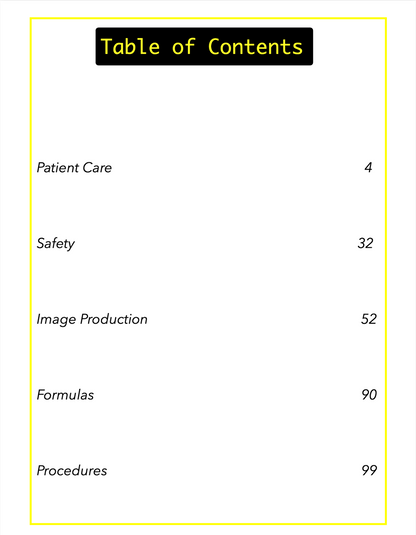 Table of Contents

Patient Care 4

Safety 32

Image Production 52

Formulas 90

Procedures 99